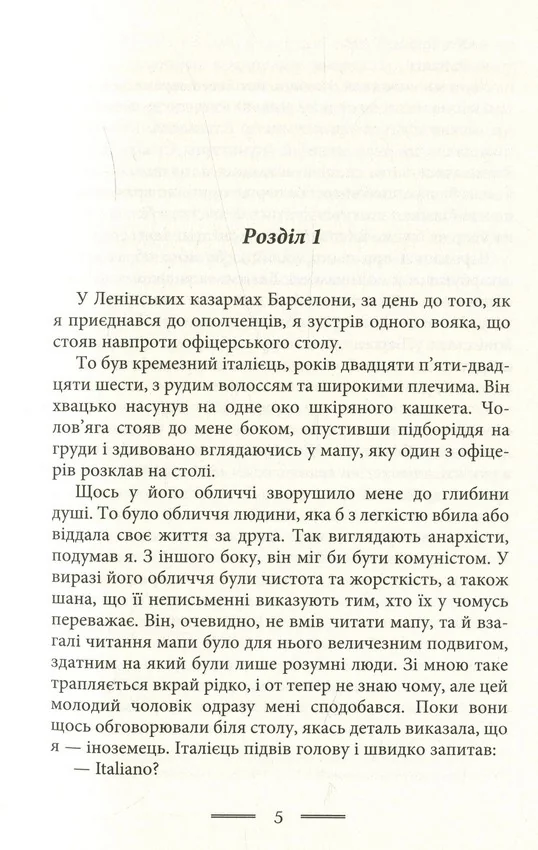 Розділ 1

У Ленінських казармах Барселони, за день до того, як я приєднався до ополченців, я зустрів одного вояка, що стояв навпроти офіцерського столу.

То був кремезний італієць, років двадцяти п'яти-двадцяти шести, з рудим волоссям та широкими плечима. Він хвацько насунув на одне око шкіряного кашкета. Чолов'яга стояв до мене боком, опустивши підборіддя на груди і здивовано вглядаючись у мапу, яку один з офіцерів розклав на столі.

Щось у його обличчі зворушило мене до глибини душі. То було обличчя людини, яка б з легкістю вбила або віддала своє життя за друга. Так виглядають анархісти, подумав я. З іншого боку, він міг би бути комуністом. У виразі його обличчя були чистота та жорсткість, а також шана, що її неписьменні виказують тим, хто їх у чомусь переважає. Він, очевидно, не вмів читати мапу, та й взагалі читання мапи було для нього величезним подвигом, здатним на який були лише розумні люди. Зі мною таке трапляється вкрай рідко, і от тепер не знаю чому, але цей молодий чоловік одразу мені сподобався. Поки вони щось обговорювали біля столу, якась деталь виказала, що я — іноземець. Італієць підвів голову і швидко запитав:

— Italiano?

5